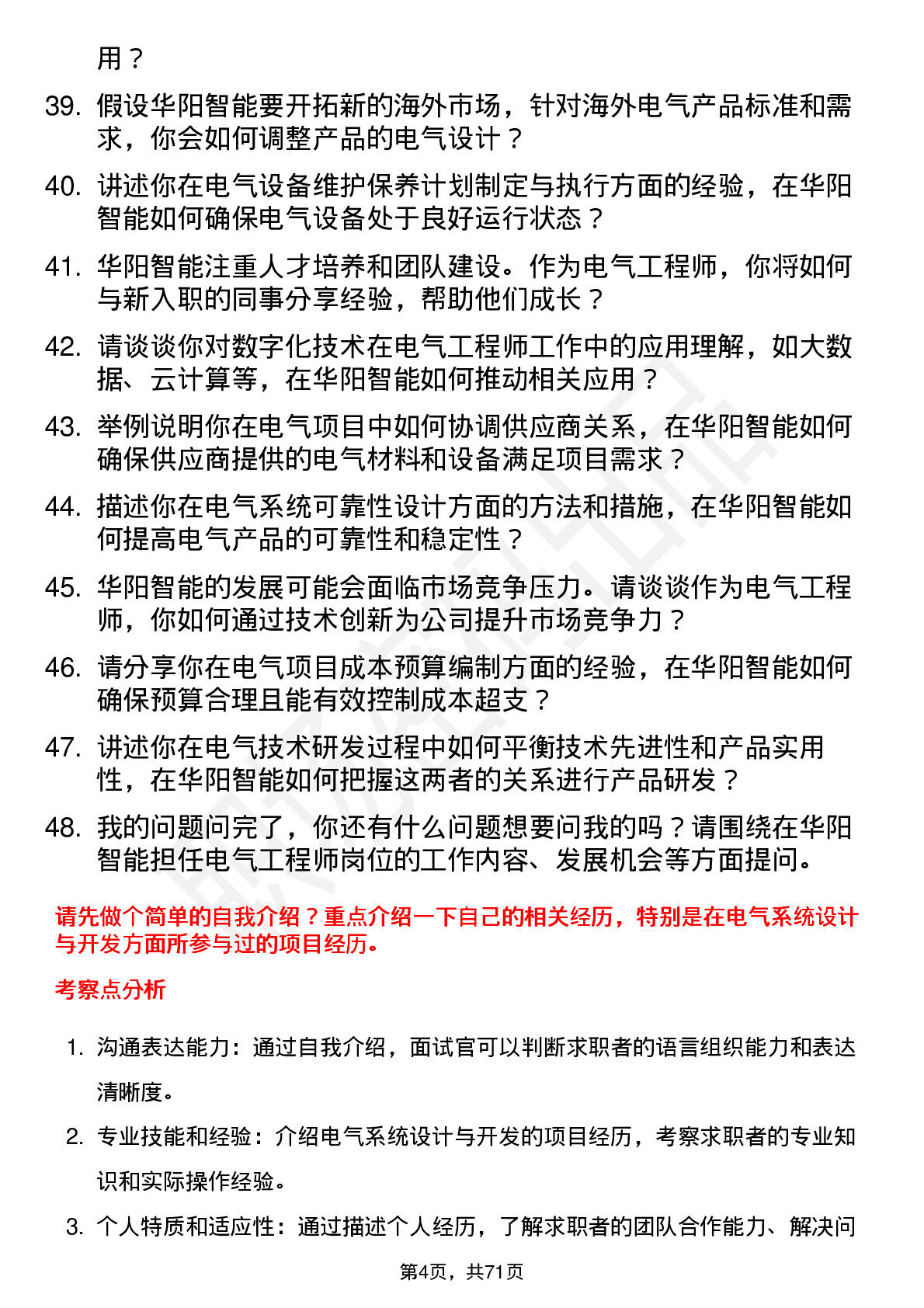 用？

39. 假设华阳智能要开拓新的海外市场，针对海外电气产品标准和需求，你会如何调整产品的电气设计？

40. 讲述你在电气设备维护保养计划制定与执行方面的经验，在华阳智能如何确保电气设备处于良好运行状态？

41. 华阳智能注重人才培养和团队建设。作为电气工程师，你将如何与新入职的同事分享经验，帮助他们成长？

42. 请谈谈你对数字化技术在电气工程师工作中的应用理解，如大数据、云计算等，在华阳智能如何推动相关应用？

43. 举例说明你在电气项目中如何协调供应商关系，在华阳智能如何确保供应商提供的电气材料和设备满足项目需求？

44. 描述你在电气系统可靠性设计方面的方法和措施，在华阳智能如何提高电气产品的可靠性和稳定性？

45. 华阳智能的发展可能会面临市场竞争压力。请谈谈作为电气工程师，你如何通过技术创新为公司提升市场竞争力？

46. 请分享你在电气项目成本预算编制方面的经验，在华阳智能如何确保预算合理且能有效控制成本超支？

47. 讲述你在电气技术研发过程中如何平衡技术先进性和产品实用性，在华阳智能如何把握这两者的关系进行产品研发？

48. 我的问题问完了，你还有什么问题想要问我的吗？请围绕在华阳智能担任电气工程师岗位的工作内容、发展机会等方面提问。

请先做个简单的自我介绍？重点介绍一下自己的相关经历，特别是在电气系统设计与开发方面所参与过的项目经历。

考察点分析

1. 沟通表达能力：通过自我介绍，面试官可以判断求职者的语言组织能力和表达清晰度。

2. 专业技能和经验：介绍电气系统设计与开发的项目经历，考察求职者的专业知识和实际操作经验。

3. 个人特质和适应性：通过描述个人经历，了解求职者的团队合作能力、解决问

第4页，共71页